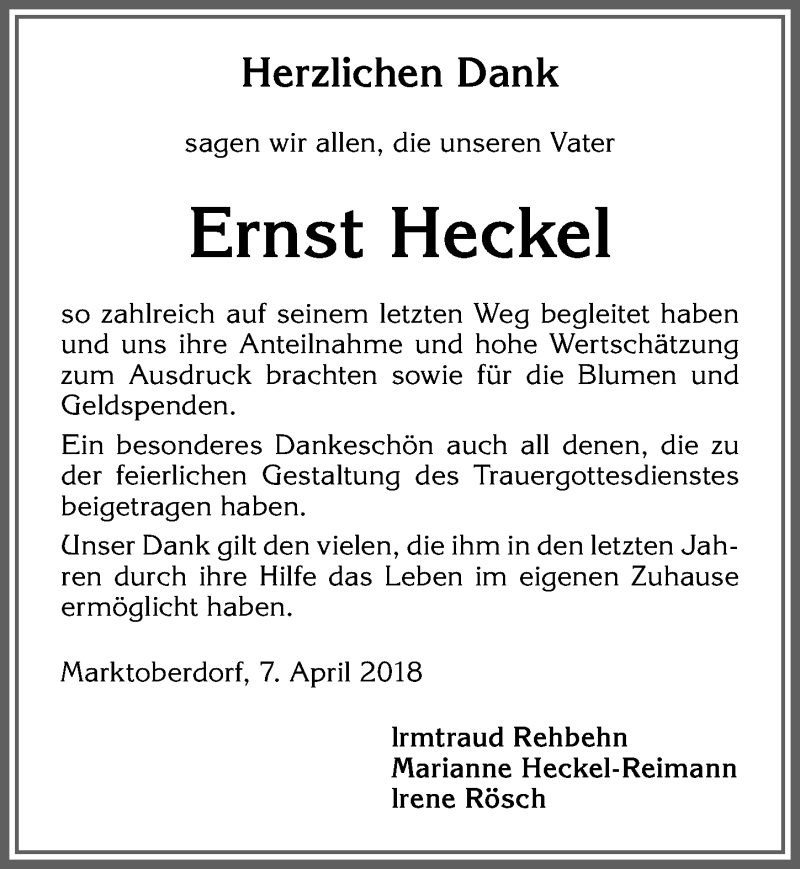 Herzlichen Dank

sagen wir allen, die unseren Vater

Ernst Heckel

so zahlreich auf seinem letzten Weg begleitet haben und uns ihre Anteilnahme und hohe Wertschätzung zum Ausdruck brachten sowie für die Blumen und Geldspenden.

Ein besonderes Dankeschön auch all denen, die zu der feierlichen Gestaltung des Trauergottesdienstes beigetragen haben.

Unser Dank gilt den vielen, die ihm in den letzten Jahren durch ihre Hilfe das Leben im eigenen Zuhause ermöglicht haben.

Marktoberdorf, 7. April 2018

Irmtraud Rehbehn
Marianne Heckel-Reimann
Irene Rösch